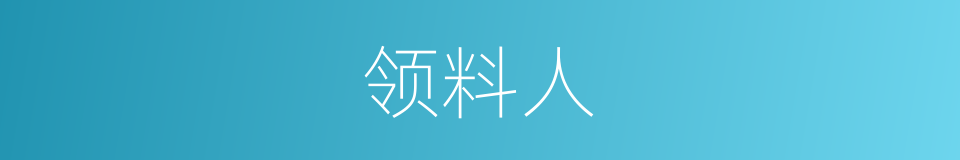 领料人